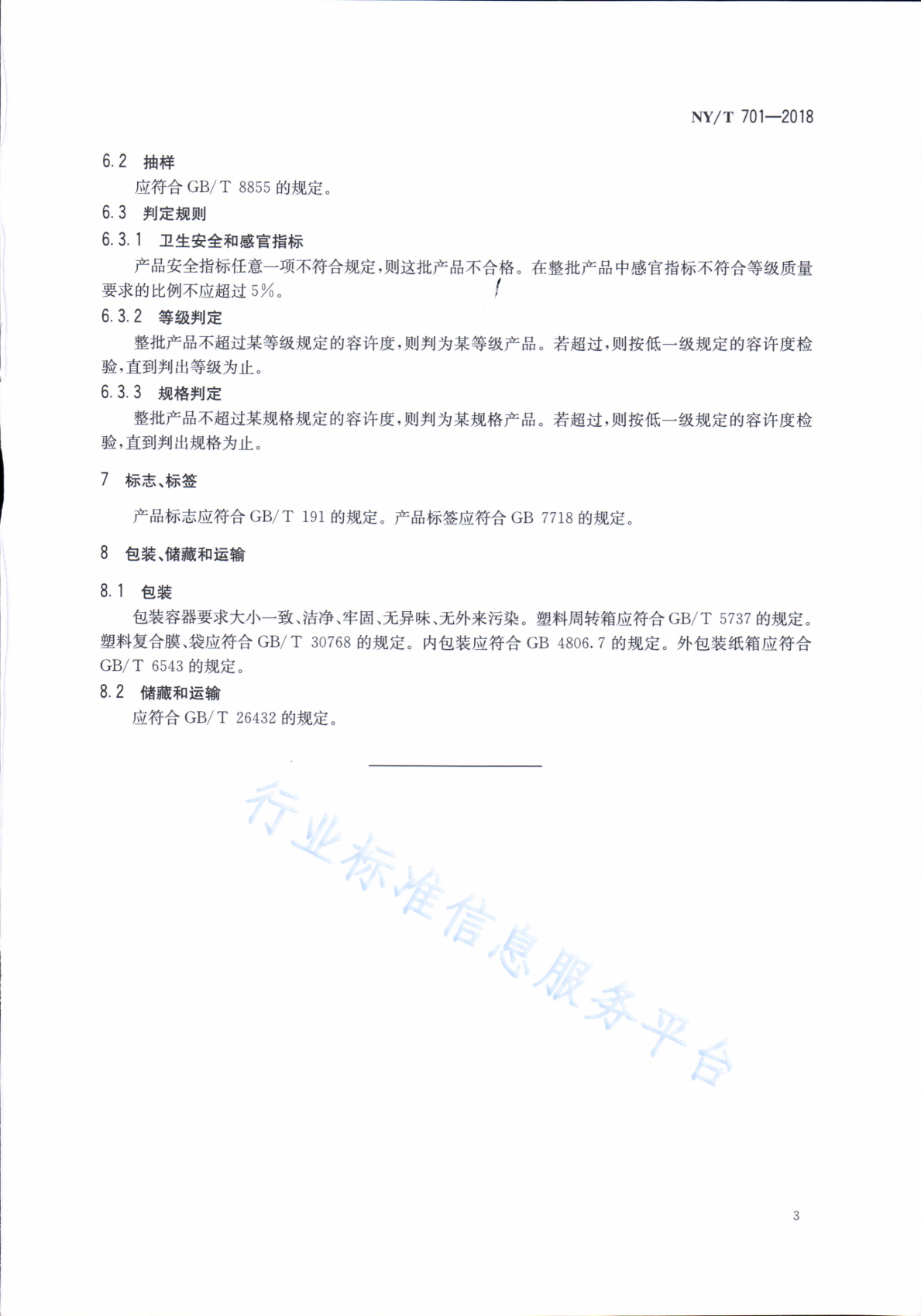 NY/T 701—2018

6.2 抽样

应符合 GB/T 8855 的规定。

6.3 判定规则

6.3.1 卫生安全和感官指标

产品安全指标任意一项不符合规定，则这批产品不合格。在整批产品中感官指标不符合等级质量要求的比例不应超过 5%。

6.3.2 等级判定

整批产品不超过某等级规定的容许度，则判为某等级产品。若超过，则按低一级规定的容许度检验，直到判出等级为止。

6.3.3 规格判定

整批产品不超过某规格规定的容许度，则判为某规格产品。若超过，则按低一级规定的容许度检验，直到判出规格为止。

7 标志、标签

产品标志应符合 GB/T 191 的规定。产品标签应符合 GB 7718 的规定。

8 包装、储藏和运输

8.1 包装

包装容器要求大小一致、洁净、牢固、无异味、无外来污染。塑料周转箱应符合 GB/T 5737 的规定。塑料复合膜、袋应符合 GB/T 30768 的规定。内包装应符合 GB 4806.7 的规定。外包装纸箱应符合 GB/T 6543 的规定。

8.2 储藏和运输

应符合 GB/T 26432 的规定。

行业标准信息服务平台

3